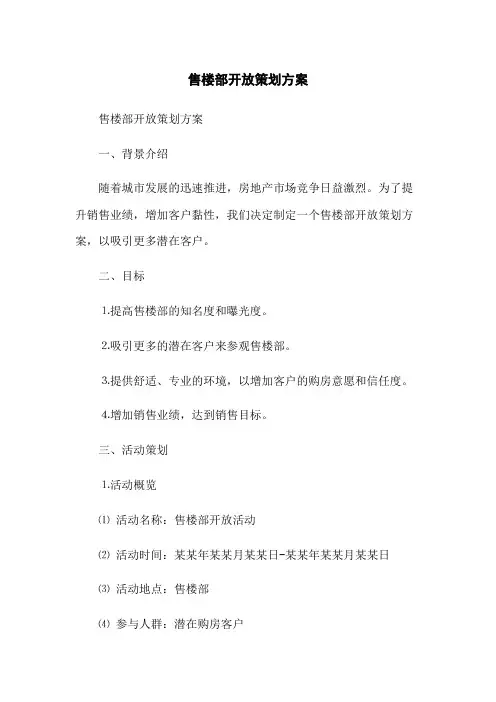 售楼部开放策划方案

售楼部开放策划方案

一、背景介绍

随着城市发展的迅速推进，房地产市场竞争日益激烈。为了提升销售业绩，增加客户黏性，我们决定制定一个售楼部开放策划方案，以吸引更多潜在客户。

二、目标

1.提高售楼部的知名度和曝光度。

2.吸引更多的潜在客户来参观售楼部。

3.提供舒适、专业的环境，以增加客户的购房意愿和信任度。

4.增加销售业绩，达到销售目标。

三、活动策划

1.活动概览

⑴ 活动名称：售楼部开放活动

⑵ 活动时间：某某年某某月某某日-某某年某某月某某日

⑶ 活动地点：售楼部

⑷ 参与人群：潜在购房客户